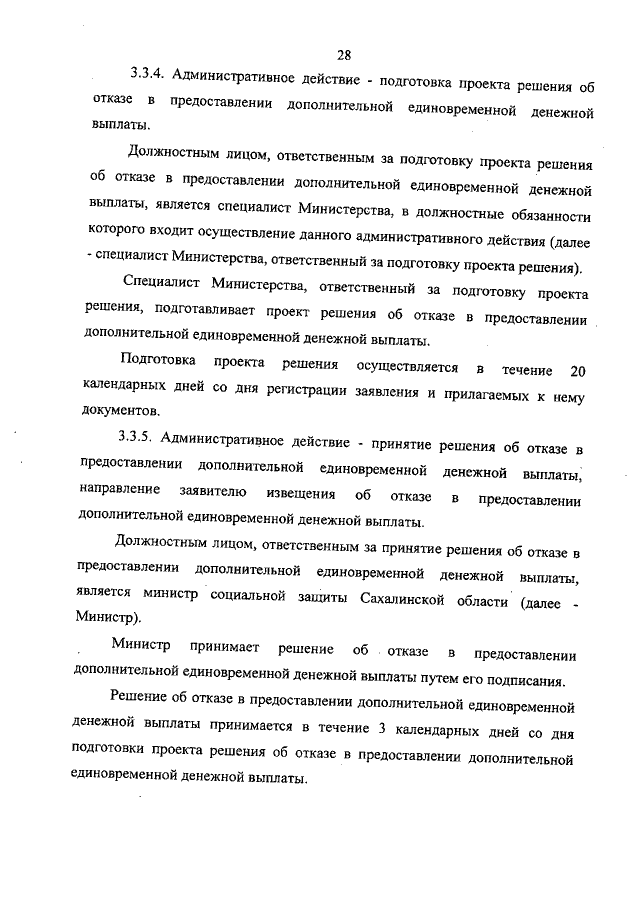 28

3.3.4. Административное действие - подготовка проекта решения об отказе в предоставлении дополнительной единовременной денежной выплаты.

Должностным лицом, ответственным за подготовку проекта решения об отказе в предоставлении дополнительной единовременной денежной выплаты, является специалист Министерства, в должностные обязанности которого входит осуществление данного административного действия (далее - специалист Министерства, ответственный за подготовку проекта решения).

Специалист Министерства, ответственный за подготовку проекта решения, подготавливает проект решения об отказе в предоставлении дополнительной единовременной денежной выплаты.

Подготовка проекта решения осуществляется в течение 20 календарных дней со дня регистрации заявления и прилагаемых к нему документов.

3.3.5. Административное действие - принятие решения об отказе в предоставлении дополнительной единовременной денежной выплаты, направление заявителю извещения об отказе в предоставлении дополнительной единовременной денежной выплаты.

Должностным лицом, ответственным за принятие решения об отказе в предоставлении дополнительной единовременной денежной выплаты, является министр социальной защиты Сахалинской области (далее - Министр).

Министр принимает решение об отказе в предоставлении дополнительной единовременной денежной выплаты путем его подписания.

Решение об отказе в предоставлении дополнительной единовременной денежной выплаты принимается в течение 3 календарных дней со дня подготовки проекта решения об отказе в предоставлении дополнительной единовременной денежной выплаты.